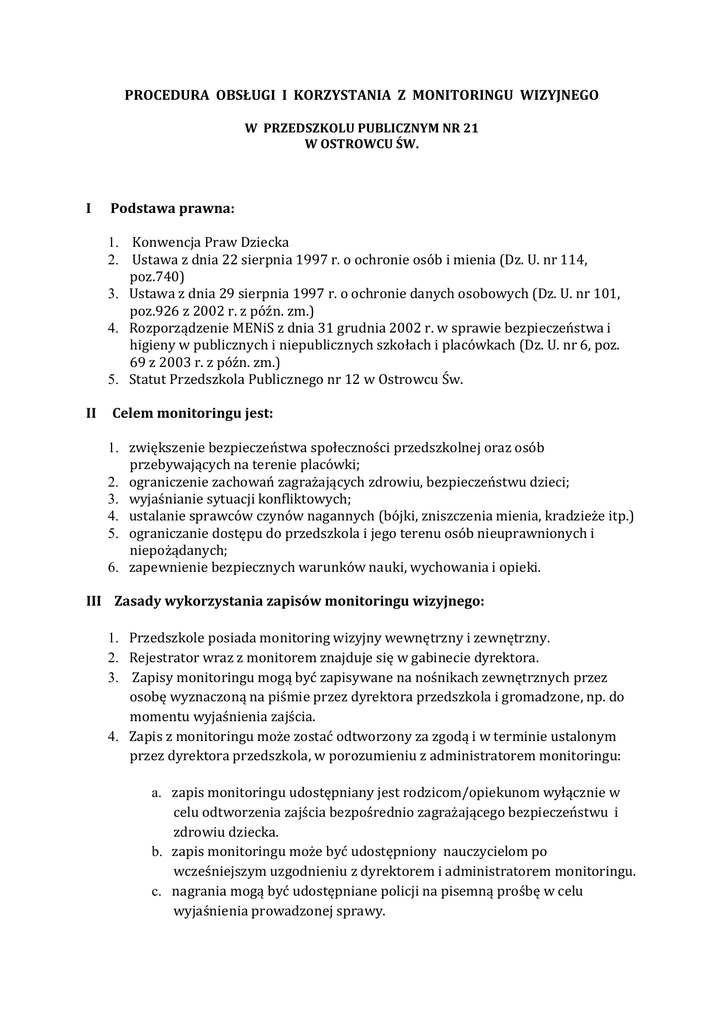 PROCEDURA OBSŁUGI I KORZYSTANIA Z MONITORINGU WIZYJNEGO

W PRZEDSZKOLU PUBLICZNYM NR 21
W OSTROWCU ŚW.

I Podstawa prawna:

1. Konwencja Praw Dziecka
2. Ustawa z dnia 22 sierpnia 1997 r. o ochronie osób i mienia (Dz. U. nr 114, poz.740)
3. Ustawa z dnia 29 sierpnia 1997 r. o ochronie danych osobowych (Dz. U. nr 101, poz.926 z 2002 r. z późn. zm.)
4. Rozporządzenie MENiS z dnia 31 grudnia 2002 r. w sprawie bezpieczeństwa i higieny w publicznych i niepublicznych szkołach i placówkach (Dz. U. nr 6, poz. 69 z 2003 r. z późn. zm.)
5. Statut Przedszkola Publicznego nr 12 w Ostrowcu Św.

II Celem monitoringu jest:

1. zwiększenie bezpieczeństwa społeczności przedszkolnej oraz osób przebywających na terenie placówki;
2. ograniczenie zachowań zagrażających zdrowiu, bezpieczeństwu dzieci;
3. wyjaśnianie sytuacji konfliktowych;
4. ustalanie sprawców czynów nagannych (bójki, zniszczenia mienia, kradzieże itp.)
5. ograniczanie dostępu do przedszkola i jego terenu osób nieuprawnionych i niepożądanych;
6. zapewnienie bezpiecznych warunków nauki, wychowania i opieki.

III Zasady wykorzystania zapisów monitoringu wizyjnego:

1. Przedszkole posiada monitoring wizyjny wewnętrzny i zewnętrzny.
2. Rejestrator wraz z monitorem znajduje się w gabinecie dyrektora.
3. Zapisy monitoringu mogą być zapisywane na nośnikach zewnętrznych przez osobę wyznaczoną na piśmie przez dyrektora przedszkola i gromadzone, np. do momentu wyjaśnienia zajścia.
4. Zapis z monitoringu może zostać odtworzony za zgodą i w terminie ustalonym przez dyrektora przedszkola, w porozumieniu z administratorem monitoringu:

a. zapis monitoringu udostępniany jest rodzicom/opiekunom wyłącznie w celu odtworzenia zajścia bezpośrednio zagrażającego bezpieczeństwu i zdrowiu dziecka.
b. zapis monitoringu może być udostępniony nauczycielom po wcześniejszym uzgodnieniu z dyrektorem i administratorem monitoringu.
c. nagrania mogą być udostępniane policji na pisemną prośbę w celu wyjaśnienia prowadzonej sprawy.